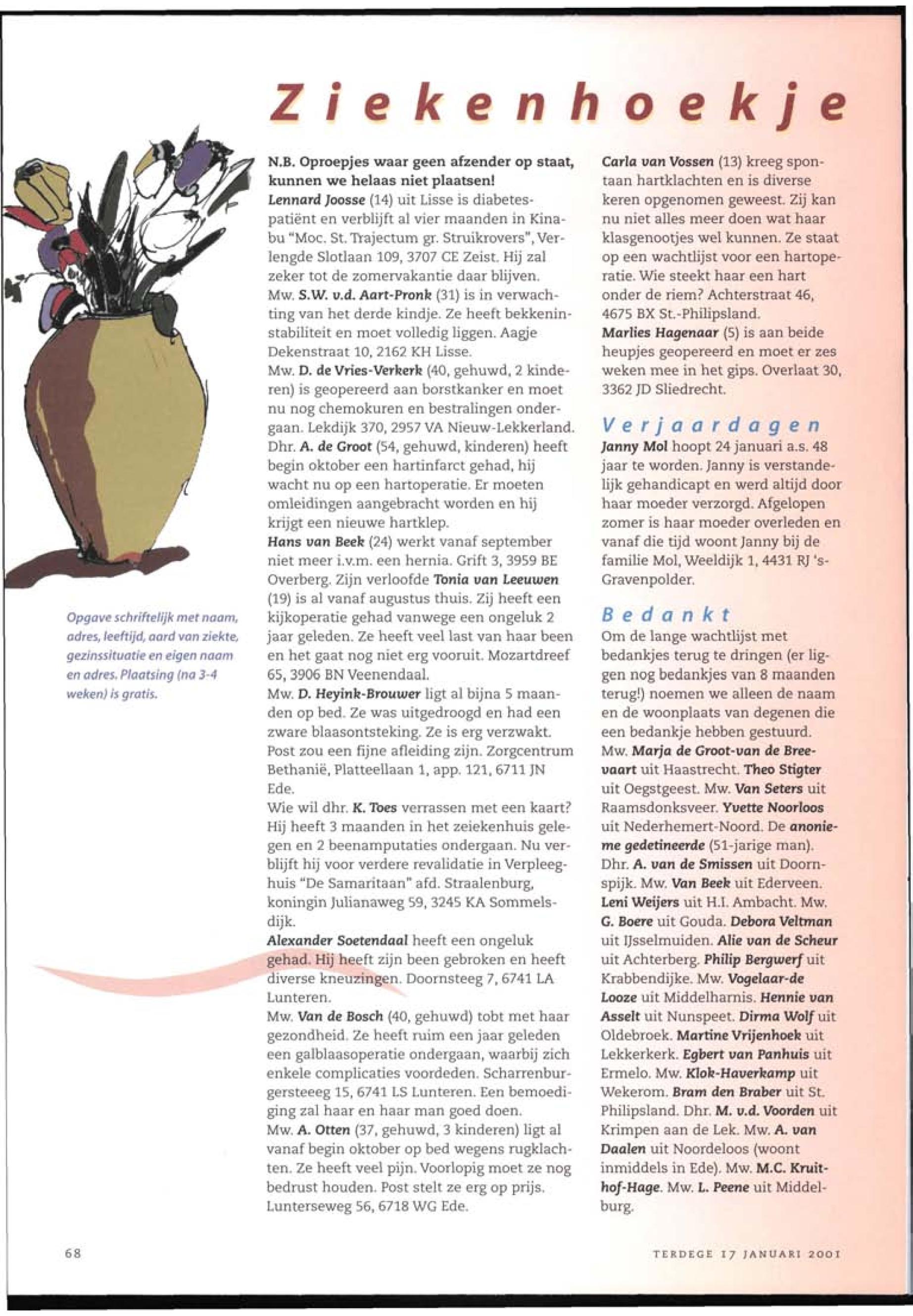 Ziekenhoekje

Opgave schriftelijk met naam, adres, leeftijd, aard van ziekte, gezinssituatie en eigen naam en adres. Plaatsing (na 3-4 weken) is gratis.

N.B. Oproepjes waar geen afzender op staat, kunnen we helaas niet plaatsen!
Lennard Joosse (14) uit Lisse is diabetespatiënt en verblijft al vier maanden in Kinabu "Moc. St. Trajectum gr. Struikrovers", Verlengde Slotlaan 109, 3707 CE Zeist. Hij zal zeker tot de zomervakantie daar blijven.
Mw. S.W. v.d. Aart-Pronk (31) is in verwachting van het derde kindje. Ze heeft bekkeninstabiliteit en moet volledig liggen. Aagje Dekenstraat 10, 2162 KH Lisse.
Mw. D. de Vries-Verkerk (40, gehuwd, 2 kinderen) is geopereerd aan borstkanker en moet nu nog chemokuren en bestralingen ondergaan. Lekdijk 370, 2957 VA Nieuw-Lekkerland.
Dhr. A. de Groot (54, gehuwd, kinderen) heeft begin oktober een hartinfarct gehad, hij wacht nu op een hartoperatie. Er moeten omleidingen aangebracht worden en hij krijgt een nieuwe hartklep.
Hans van Beek (24) werkt vanaf september niet meer i.v.m. een hernia. Grift 3, 3959 BE Overberg. Zijn verloofde Tonia van Leeuwen (19) is al vanaf augustus thuis. Zij heeft een kijkoperatie gehad vanwege een ongeluk 2 jaar geleden. Ze heeft veel last van haar been en het gaat nog niet erg vooruit. Mozartdreef 65, 3906 BN Veenendaal.
Mw. D. Heyink-Brouwer ligt al bijna 5 maanden op bed. Ze was uitgedroogd en had een zware blaasontsteking. Ze is erg verzwakt. Post zou een fijne afleiding zijn. Zorgcentrum Bethanië, Platteellaan 1, app. 121, 6711 JN Ede.
Wie wil dhr. K. Toes verrassen met een kaart? Hij heeft 3 maanden in het zeiekenhuis gelegen en 2 beenamputaties ondergaan. Nu verblijft hij voor verdere revalidatie in Verpleeghuis "De Samaritaan" afd. Straalenburg, koningin Julianaweg 59, 3245 KA Sommelsdijk.
Alexander Soetendaal heeft een ongeluk gehad. Hij heeft zijn been gebroken en heeft diverse kneuzingen. Doornsteeg 7, 6741 LA Lunteren.
Mw. Van de Bosch (40, gehuwd) tobt met haar gezondheid. Ze heeft ruim een jaar geleden een galblaasoperatie ondergaan, waarbij zich enkele complicaties voordeden. Scharrenburgersteeeg 15, 6741 LS Lunteren. Een bemoediging zal haar en haar man goed doen.
Mw. A. Otten (37, gehuwd, 3 kinderen) ligt al vanaf begin oktober op bed wegens rugklachten. Ze heeft veel pijn. Voorlopig moet ze nog bedrust houden. Post stelt ze erg op prijs. Lunterseweg 56, 6718 WG Ede.

Carla van Vossen (13) kreeg spontaan hartklachten en is diverse keren opgenomen geweest. Zij kan nu niet alles meer doen wat haar klasgenootjes wel kunnen. Ze staat op een wachtlijst voor een hartoperatie. Wie steekt haar een hart onder de riem? Achterstraat 46, 4675 BX St.-Philipsland.
Marlies Hagenaar (5) is aan beide heupjes geopereerd en moet er zes weken mee in het gips. Overlaat 30, 3362 JD Sliedrecht.

Verjaardagen
Janny Mol hoopt 24 januari a.s. 48 jaar te worden. Janny is verstandelijk gehandicapt en werd altijd door haar moeder verzorgd. Afgelopen zomer is haar moeder overleden en vanaf die tijd woont Janny bij de familie Mol, Weeldijk 1, 4431 RJ 's-Gravenpolder.

Bedankt
Om de lange wachtlijst met bedankjes terug te dringen (er liggen nog bedankjes van 8 maanden terug!) noemen we alleen de naam en de woonplaats van degenen die een bedankje hebben gestuurd.
Mw. Marja de Groot-van de Breevaart uit Haastrecht. Theo Stigter uit Oegstgeest. Mw. Van Seters uit Raamsdonksveer. Yvette Noorloos uit Nederhemert-Noord. De anonieme gedetineerde (51-jarige man). Dhr. A. van de Smissen uit Doornspijk. Mw. Van Beek uit Ederveen. Leni Weijers uit H.I. Ambacht. Mw. G. Boere uit Gouda. Debora Veltman uit IJsselmuiden. Alie van de Scheur uit Achterberg. Philip Bergwerf uit Krabbendijke. Mw. Vogelaar-de Looze uit Middelharnis. Hennie van Asselt uit Nunspeet. Dirma Wolf uit Oldebroek. Martine Vrijenhoek uit Lekkerkerk. Egbert van Panhuis uit Ermelo. Mw. Klok-Haverkamp uit Wekerom. Bram den Braber uit St. Philipsland. Dhr. M. v.d. Voorden uit Krimpen aan de Lek. Mw. A. van Daalen uit Noordeloos (woont inmiddels in Ede). Mw. M.C. Kruithof-Hage. Mw. L. Peene uit Middelburg.

68

TERDEGE 17 JANUARI 2001